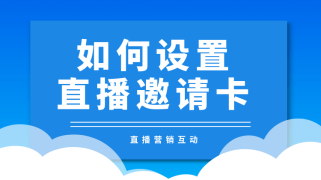 如何设置
直播邀请卡

直播营销互动